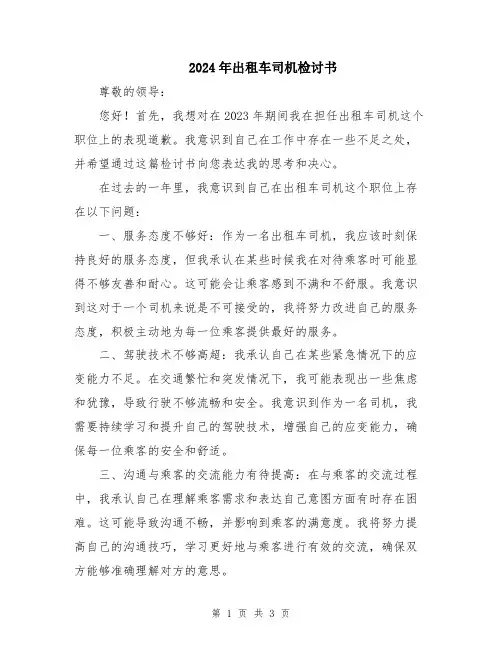 2024年出租车司机检讨书

尊敬的领导：

您好！首先，我想对在2023年期间我在担任出租车司机这个职位上的表现道歉。我意识到自己在工作中存在一些不足之处，并希望通过这篇检讨书向您表达我的思考和决心。

在过去的一年里，我意识到自己在出租车司机这个职位上存在以下问题：

一、服务态度不够好：作为一名出租车司机，我应该时刻保持良好的服务态度，但我承认在某些时候我在对待乘客时可能显得不够友善和耐心。这可能会让乘客感到不满和不舒服。我意识到这对于一个司机来说是不可接受的，我将努力改进自己的服务态度，积极主动地为每一位乘客提供最好的服务。

二、驾驶技术不够高超：我承认自己在某些紧急情况下的应变能力不足。在交通繁忙和突发情况下，我可能表现出一些焦虑和犹豫，导致行驶不够流畅和安全。我意识到作为一名司机，我需要持续学习和提升自己的驾驶技术，增强自己的应变能力，确保每一位乘客的安全和舒适。

三、沟通与乘客的交流能力有待提高：在与乘客的交流过程中，我承认自己在理解乘客需求和表达自己意图方面有时存在困难。这可能导致沟通不畅，并影响到乘客的满意度。我将努力提高自己的沟通技巧，学习更好地与乘客进行有效的交流，确保双方能够准确理解对方的意思。

第 1 页 共 3 页